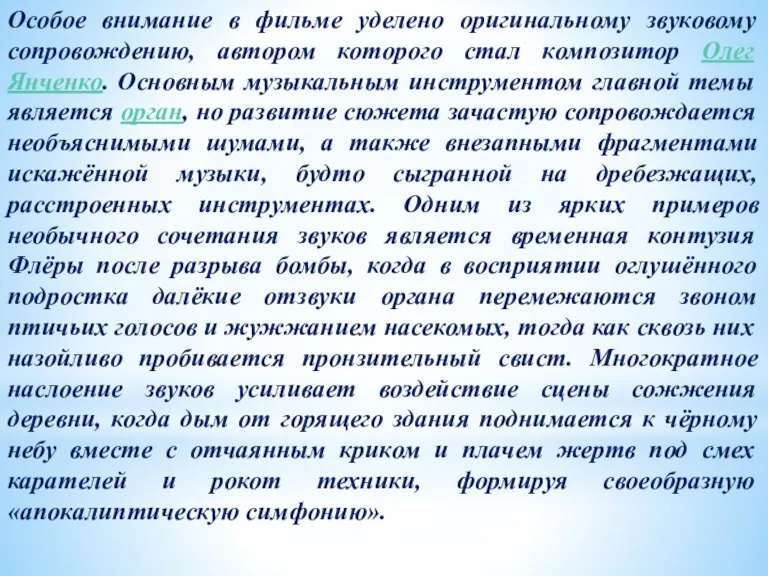 Особое внимание в фильме уделено оригинальному звуковому сопровождению, автором которого стал композитор Олег Янченко. Основным музыкальным инструментом главной темы является орган, но развитие сюжета зачастую сопровождается необъяснимыми шумами, а также внезапными фрагментами искажённой музыки, будто сыгранной на дребезжащих, расстроенных инструментах. Одним из ярких примеров необычного сочетания звуков является временная контузия Флёры после разрыва бомбы, когда в восприятии оглушённого подростка далёкие отзвуки органа перемежаются звоном птичьих голосов и жужжанием насекомых, тогда как сквозь них назойливо пробивается пронзительный свист. Многократное наслоение звуков усиливает воздействие сцены сожжения деревни, когда дым от горящего здания поднимается к чёрному небу вместе с отчаянным криком и плачем жертв под смех карателей и рокот техники, формируя своеобразную «апокалиптическую симфонию».